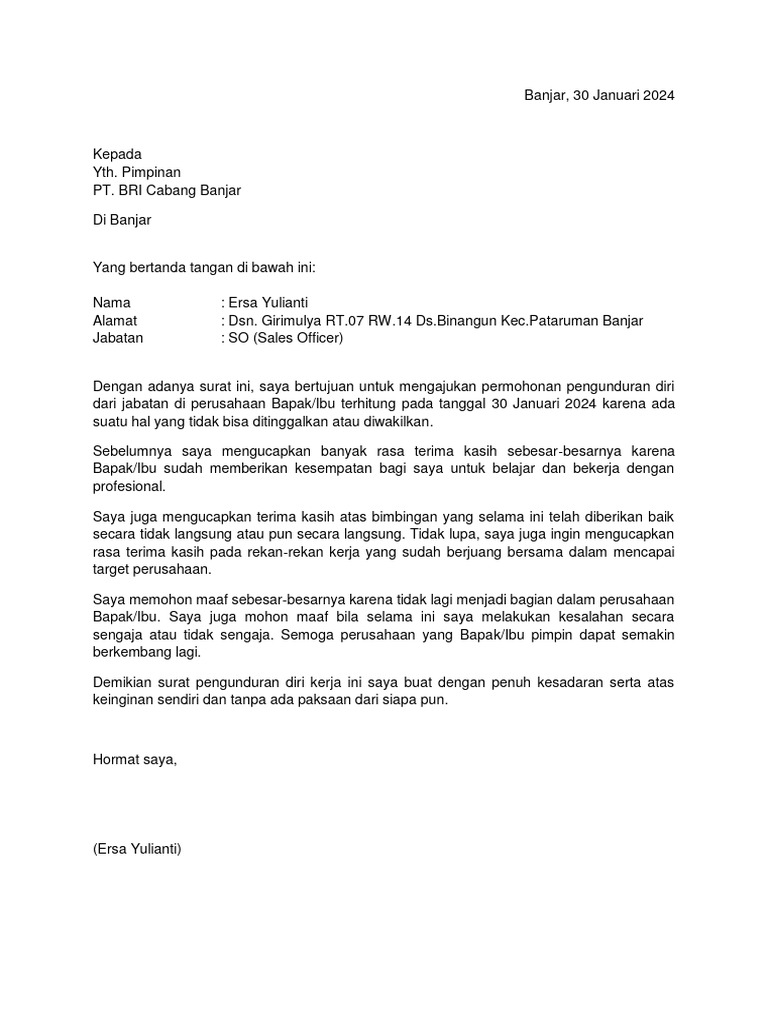 Banjar, 30 Januari 2024

Kepada
Yth. Pimpinan
PT. BRI Cabang Banjar

Di Banjar

Yang bertanda tangan di bawah ini:

Nama : Ersa Yulianti
Alamat : Dsn. Girimulya RT.07 RW.14 Ds.Binangun Kec.Pataruman Banjar
Jabatan : SO (Sales Officer)

Dengan adanya surat ini, saya bertujuan untuk mengajukan permohonan pengunduran diri dari jabatan di perusahaan Bapak/Ibu terhitung pada tanggal 30 Januari 2024 karena ada suatu hal yang tidak bisa ditinggalkan atau diwakilkan.

Sebelumnya saya mengucapkan banyak rasa terima kasih sebesar-besarnya karena Bapak/Ibu sudah memberikan kesempatan bagi saya untuk belajar dan bekerja dengan profesional.

Saya juga mengucapkan terima kasih atas bimbingan yang selama ini telah diberikan baik secara tidak langsung atau pun secara langsung. Tidak lupa, saya juga ingin mengucapkan rasa terima kasih pada rekan-rekan kerja yang sudah berjuang bersama dalam mencapai target perusahaan.

Saya memohon maaf sebesar-besarnya karena tidak lagi menjadi bagian dalam perusahaan Bapak/Ibu. Saya juga mohon maaf bila selama ini saya melakukan kesalahan secara sengaja atau tidak sengaja. Semoga perusahaan yang Bapak/Ibu pimpin dapat semakin berkembang lagi.

Demikian surat pengunduran diri kerja ini saya buat dengan penuh kesadaran serta atas keinginan sendiri dan tanpa ada paksaan dari siapa pun.

Hormat saya,

(Ersa Yulianti)